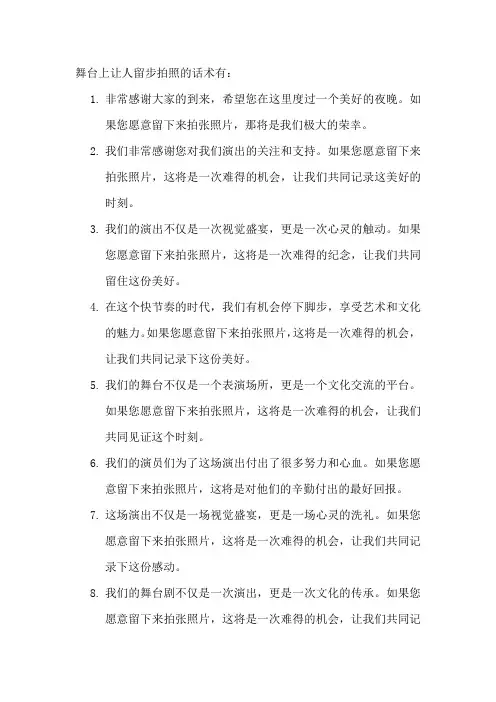 舞台上让人留步拍照的话术有：

1. 非常感谢大家的到来，希望您在这里度过一个美好的夜晚。如果您愿意留下来拍张照片，那将是我们极大的荣幸。

2. 我们非常感谢您对我们演出的关注和支持。如果您愿意留下来拍张照片，这将是一次难得的机会，让我们共同记录这美好的时刻。

3. 我们的演出不仅是一次视觉盛宴，更是一次心灵的触动。如果您愿意留下来拍张照片，这将是一次难得的纪念，让我们共同留住这份美好。

4. 在这个快节奏的时代，我们有机会停下脚步，享受艺术和文化的魅力。如果您愿意留下来拍张照片，这将是一次难得的机会，让我们共同记录下这份美好。

5. 我们的舞台不仅是一个表演场所，更是一个文化交流的平台。如果您愿意留下来拍张照片，这将是一次难得的机会，让我们共同见证这个时刻。

6. 我们的演员们为了这场演出付出了很多努力和心血。如果您愿意留下来拍张照片，这将是对他们的辛勤付出的最好回报。

7. 这场演出不仅是一场视觉盛宴，更是一场心灵的洗礼。如果您愿意留下来拍张照片，这将是一次难得的机会，让我们共同记录下这份感动。

8. 我们的舞台剧不仅是一次演出，更是一次文化的传承。如果您愿意留下来拍张照片，这将是一次难得的机会，让我们共同记